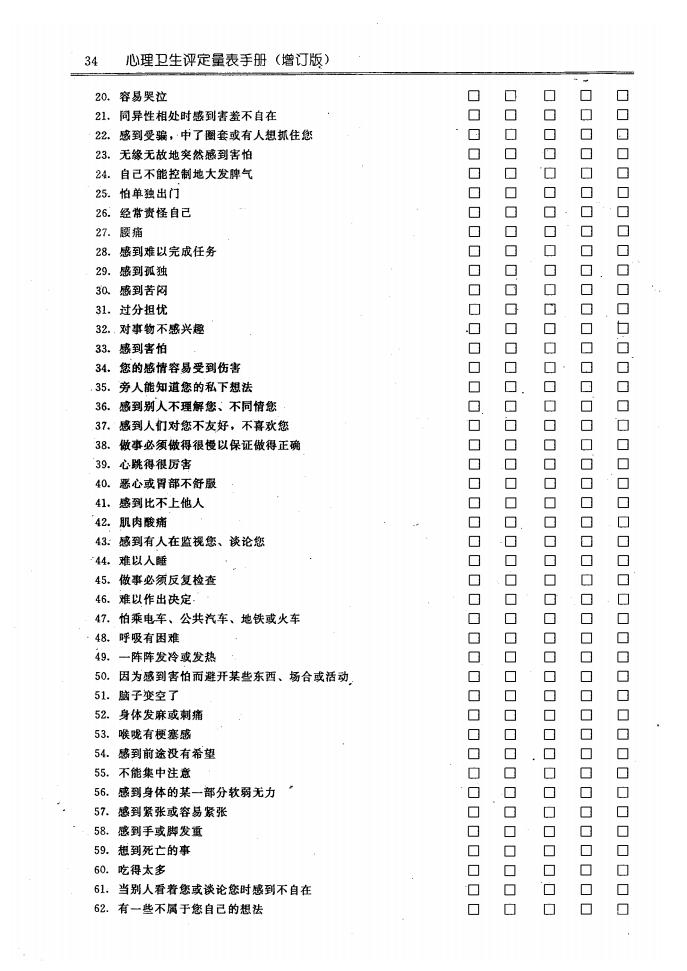 34　心理卫生评定量表手册（增订版）

20. 容易哭泣 □ □ □ □ □
21. 同异性相处时感到害羞不自在 □ □ □ □ □
22. 感到受骗，中了圈套或有人想抓住您 □ □ □ □ □
23. 无缘无故地突然感到害怕 □ □ □ □ □
24. 自己不能控制地大发脾气 □ □ □ □ □
25. 怕单独出门 □ □ □ □ □
26. 经常责怪自己 □ □ □ □ □
27. 腰痛 □ □ □ □ □
28. 感到难以完成任务 □ □ □ □ □
29. 感到孤独 □ □ □ □ □
30. 感到苦闷 □ □ □ □ □
31. 过分担忧 □ □ □ □ □
32. 对事物不感兴趣 □ □ □ □ □
33. 感到害怕 □ □ □ □ □
34. 您的感情容易受到伤害 □ □ □ □ □
35. 旁人能知道您的私下想法 □ □ □ □ □
36. 感到别人不理解您、不同情您 □ □ □ □ □
37. 感到人们对您不友好，不喜欢您 □ □ □ □ □
38. 做事必须做得很慢以保证做得正确 □ □ □ □ □
39. 心跳得很厉害 □ □ □ □ □
40. 恶心或胃部不舒服 □ □ □ □ □
41. 感到比不上他人 □ □ □ □ □
42. 肌肉酸痛 □ □ □ □ □
43. 感到有人在监视您、谈论您 □ □ □ □ □
44. 难以入睡 □ □ □ □ □
45. 做事必须反复检查 □ □ □ □ □
46. 难以作出决定 □ □ □ □ □
47. 怕乘电车、公共汽车、地铁或火车 □ □ □ □ □
48. 呼吸有困难 □ □ □ □ □
49. 一阵阵发冷或发热 □ □ □ □ □
50. 因为感到害怕而避开某些东西、场合或活动 □ □ □ □ □
51. 脑子变空了 □ □ □ □ □
52. 身体发麻或刺痛 □ □ □ □ □
53. 喉咙有梗塞感 □ □ □ □ □
54. 感到前途没有希望 □ □ □ □ □
55. 不能集中注意 □ □ □ □ □
56. 感到身体的某一部分软弱无力 □ □ □ □ □
57. 感到紧张或容易紧张 □ □ □ □ □
58. 感到手或脚发重 □ □ □ □ □
59. 想到死亡的事 □ □ □ □ □
60. 吃得太多 □ □ □ □ □
61. 当别人看着您或谈论您时感到不自在 □ □ □ □ □
62. 有一些不属于您自己的想法 □ □ □ □ □